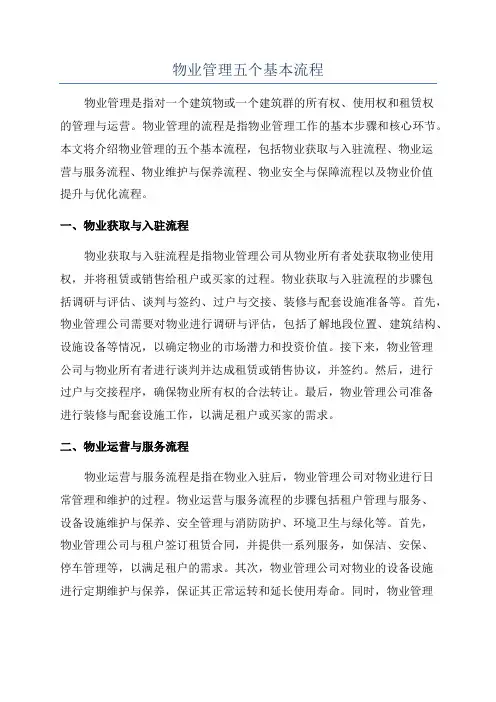 物业管理五个基本流程

物业管理是指对一个建筑物或一个建筑群的所有权、使用权和租赁权的管理与运营。物业管理的流程是指物业管理工作的基本步骤和核心环节。本文将介绍物业管理的五个基本流程，包括物业获取与入驻流程、物业运营与服务流程、物业维护与保养流程、物业安全与保障流程以及物业价值提升与优化流程。

一、物业获取与入驻流程

物业获取与入驻流程是指物业管理公司从物业所有者处获取物业使用权，并将租赁或销售给租户或买家的过程。物业获取与入驻流程的步骤包括调研与评估、谈判与签约、过户与交接、装修与配套设施准备等。首先，物业管理公司需要对物业进行调研与评估，包括了解地段位置、建筑结构、设施设备等情况，以确定物业的市场潜力和投资价值。接下来，物业管理公司与物业所有者进行谈判并达成租赁或销售协议，并签约。然后，进行过户与交接程序，确保物业所有权的合法转让。最后，物业管理公司准备进行装修与配套设施工作，以满足租户或买家的需求。

二、物业运营与服务流程

物业运营与服务流程是指在物业入驻后，物业管理公司对物业进行日常管理和维护的过程。物业运营与服务流程的步骤包括租户管理与服务、设备设施维护与保养、安全管理与消防防护、环境卫生与绿化等。首先，物业管理公司与租户签订租赁合同，并提供一系列服务，如保洁、安保、停车管理等，以满足租户的需求。其次，物业管理公司对物业的设备设施进行定期维护与保养，保证其正常运转和延长使用寿命。同时，物业管理